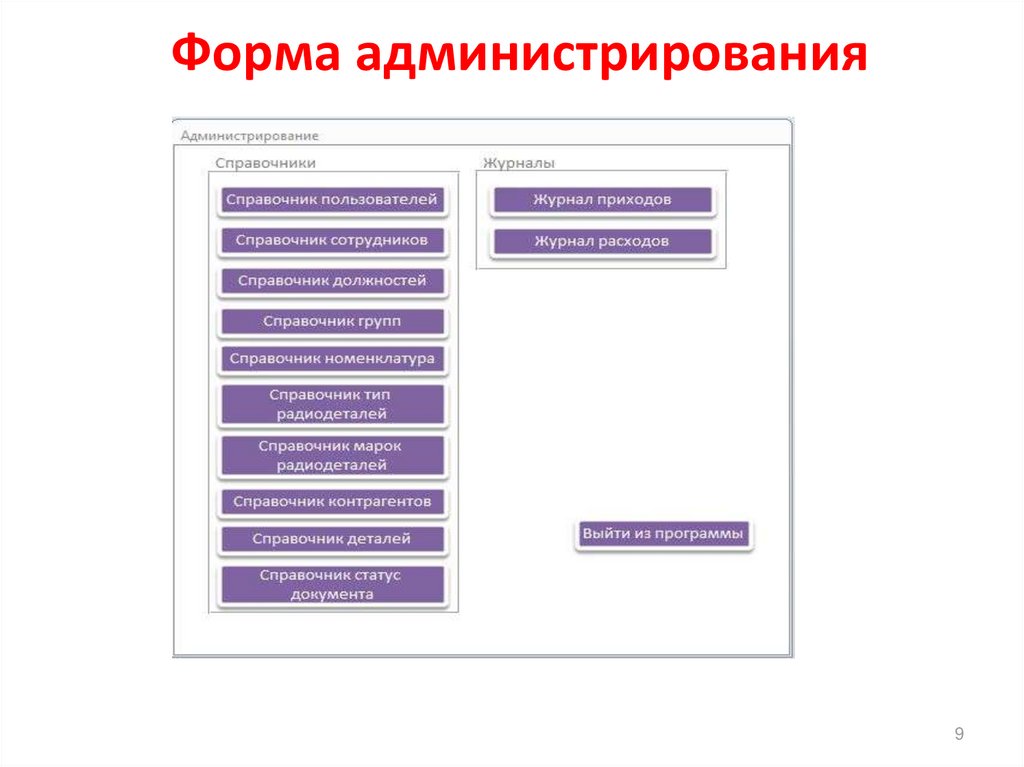 Форма администрирования

Администрирование

Справочники

Справочник пользователей

Справочник сотрудников

Справочник должностей

Справочник групп

Справочник номенклатура

Справочник тип радиодеталей

Справочник марок радиодеталей

Справочник контрагентов

Справочник деталей

Справочник статус документа

Журналы

Журнал приходов

Журнал расходов

Выйти из программы

9